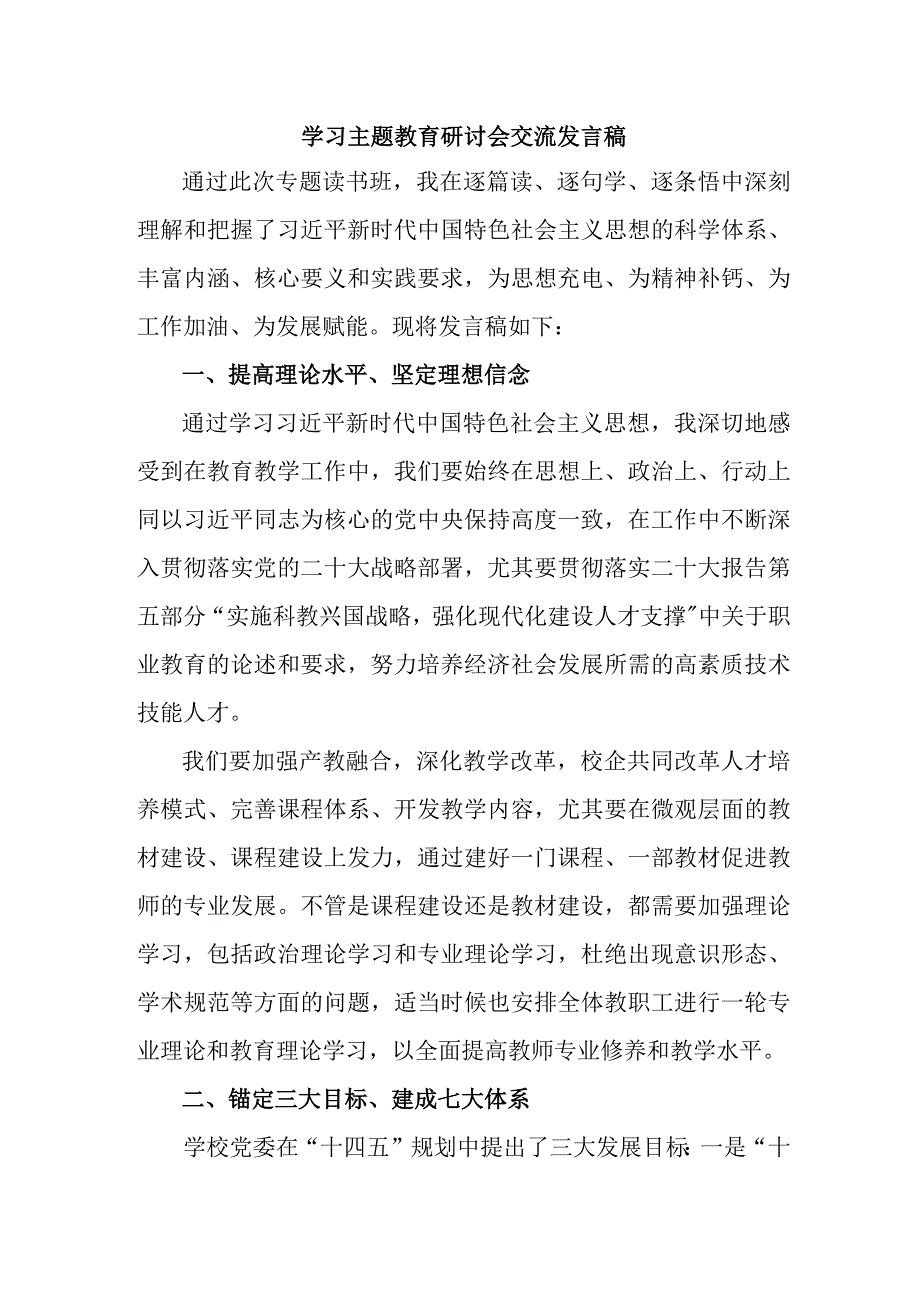 学习主题教育研讨会交流发言稿

通过此次专题读书班，我在逐篇读、逐句学、逐条悟中深刻理解和把握了习近平新时代中国特色社会主义思想的科学体系、丰富内涵、核心要义和实践要求，为思想充电、为精神补钙、为工作加油、为发展赋能。现将发言稿如下：

一、提高理论水平、坚定理想信念

通过学习习近平新时代中国特色社会主义思想，我深切地感受到在教育教学工作中，我们要始终在思想上、政治上、行动上同以习近平同志为核心的党中央保持高度一致，在工作中不断深入贯彻落实党的二十大战略部署，尤其要贯彻落实二十大报告第五部分“实施科教兴国战略，强化现代化建设人才支撑”中关于职业教育的论述和要求，努力培养经济社会发展所需的高素质技术技能人才。

我们要加强产教融合，深化教学改革，校企共同改革人才培养模式、完善课程体系、开发教学内容，尤其要在微观层面的教材建设、课程建设上发力，通过建好一门课程、一部教材促进教师的专业发展。不管是课程建设还是教材建设，都需要加强理论学习，包括政治理论学习和专业理论学习，杜绝出现意识形态、学术规范等方面的问题，适当时候也安排全体教职工进行一轮专业理论和教育理论学习，以全面提高教师专业修养和教学水平。

二、锚定三大目标、建成七大体系

学校党委在“十四五”规划中提出了三大发展目标：一是“十